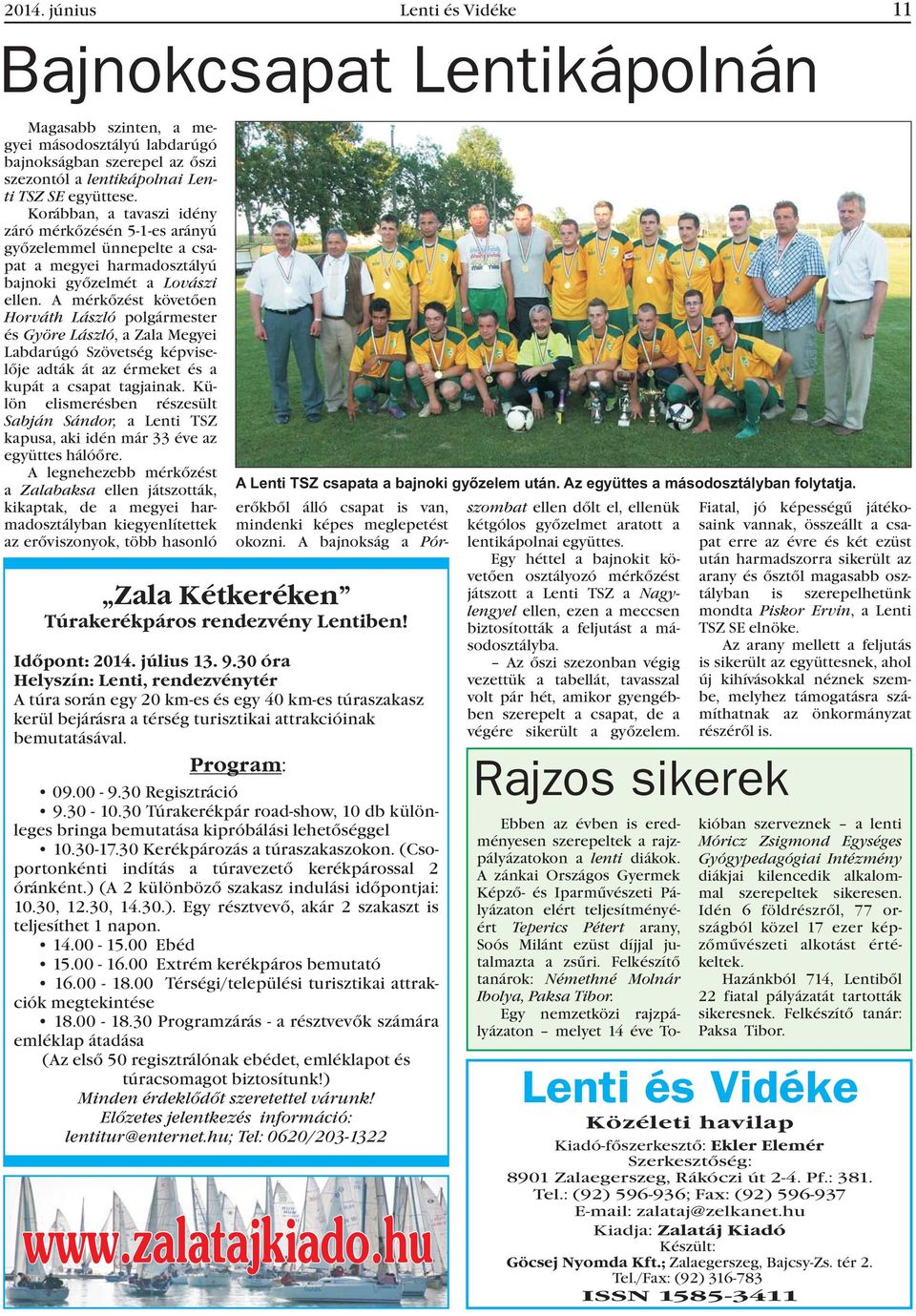 2014. június Lenti és Vidéke 11

Bajnokcsapat Lentikápolnán

Magasabb szinten, a megyei másodosztályú labdarúgó bajnokságban szerepel az őszi szezontól a lentikápolnai Lenti TSZ SE együttese.

Korábban, a tavaszi idény záró mérkőzésén 5-1-es arányú győzelemmel ünnepelte a csapat a megyei harmadosztályú bajnoki győzelmét a Lovászi ellen. A mérkőzést követően Horváth László polgármester és Györe László, a Zala Megyei Labdarúgó Szövetség képviselője adták át az érmeket és a kupát a csapat tagjainak. Külön elismerésben részesült Sabján Sándor, a Lenti TSZ kapusa, aki idén már 33 éve az együttes hálóőre.

A legnehezebb mérkőzést a Zalabaksa ellen játszották, kikaptak, de a megyei harmadosztályban kiegyenlítettek az erőviszonyok, több hasonló erőkből álló csapat is van, mindenki képes meglepetést okozni. A bajnokság a Pórszombat ellen dőlt el, ellenük kétgólos győzelmet aratott a lentikápolnai együttes.

Egy héttel a bajnokit követően osztályozó mérkőzést játszott a Lenti TSZ a Nagylengyel ellen, ezen a meccsen biztosították a feljutást a másodosztályba.

– Az őszi szezonban végig vezettük a tabellát, tavasszal volt pár hét, amikor gyengébben szerepelt a csapat, de a végére sikerült a győzelem. Fiatal, jó képességű játékosaink vannak, összeállt a csapat erre az évre és két ezüst után harmadszorra sikerült az arany és ősztől magasabb osztályban is szerepelhetünk mondta Piskor Ervin, a Lenti TSZ SE elnöke.

Az arany mellett a feljutás is sikerült az együttesnek, ahol új kihívásokkal néznek szembe, melyhez támogatásra számíthatnak az önkormányzat részéről is.

A Lenti TSZ csapata a bajnoki győzelem után. Az együttes a másodosztályban folytatja.

„Zala Kétkeréken”
Túrakerékpáros rendezvény Lentiben!

Időpont: 2014. július 13. 9.30 óra
Helyszín: Lenti, rendezvénytér
A túra során egy 20 km-es és egy 40 km-es túraszakasz kerül bejárásra a térség turisztikai attrakcióinak bemutatásával.

Program:
• 09.00 - 9.30 Regisztráció
• 9.30 - 10.30 Túrakerékpár road-show, 10 db különleges bringa bemutatása kipróbálási lehetőséggel
• 10.30-17.30 Kerékpározás a túraszakaszokon. (Csoportonkénti indítás a túravezető kerékpárossal 2 óránként.) (A 2 különböző szakasz indulási időpontjai: 10.30, 12.30, 14.30.). Egy résztvevő, akár 2 szakaszt is teljesíthet 1 napon.
• 14.00 - 15.00 Ebéd
• 15.00 - 16.00 Extrém kerékpáros bemutató
• 16.00 - 18.00 Térségi/települési turisztikai attrakciók megtekintése
• 18.00 - 18.30 Programzárás - a résztvevők számára emléklap átadása
(Az első 50 regisztrálónak ebédet, emléklapot és túracsomagot biztosítunk!)
Minden érdeklődőt szeretettel várunk!
Előzetes jelentkezés információ:
lentitur@enternet.hu; Tel: 0620/203-1322

www.zalatajkiado.hu

Rajzos sikerek

Ebben az évben is eredményesen szerepeltek a rajzpályázatokon a lenti diákok. A zánkai Országos Gyermek Képző- és Iparművészeti Pályázaton elért teljesítményéért Teperics Pétert arany, Soós Milánt ezüst díjjal jutalmazta a zsűri. Felkészítő tanárok: Némethné Molnár Ibolya, Paksa Tibor.

Egy nemzetközi rajzpályázaton – melyet 14 éve Tokióban szerveznek – a lenti Móricz Zsigmond Egységes Gyógypedagógiai Intézmény diákjai kilencedik alkalommal szerepeltek sikeresen. Idén 6 földrészről, 77 országból közel 17 ezer képzőművészeti alkotást értékeltek.

Hazánkból 714, Lentiből 22 fiatal pályázatát tartották sikeresnek. Felkészítő tanár: Paksa Tibor.

Lenti és Vidéke
Közéleti havilap
Kiadó-főszerkesztő: Ekler Elemér
Szerkesztőség:
8901 Zalaegerszeg, Rákóczi út 2-4. Pf.: 381.
Tel.: (92) 596-936; Fax: (92) 596-937
E-mail: zalataj@zelkanet.hu
Kiadja: Zalatáj Kiadó
Készült:
Göcsej Nyomda Kft.; Zalaegerszeg, Bajcsy-Zs. tér 2.
Tel./Fax: (92) 316-783
ISSN 1585-3411